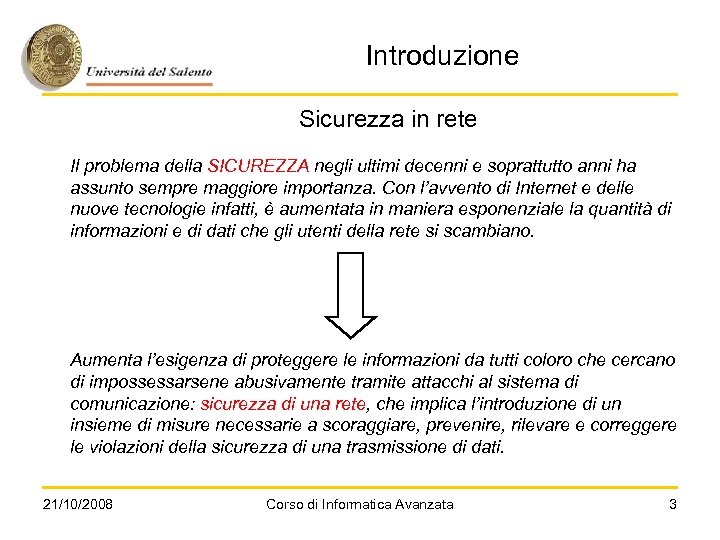 Università del Salento

Introduzione

Sicurezza in rete

Il problema della SICUREZZA negli ultimi decenni e soprattutto anni ha assunto sempre maggiore importanza. Con l'avvento di Internet e delle nuove tecnologie infatti, è aumentata in maniera esponenziale la quantità di informazioni e di dati che gli utenti della rete si scambiano.

Aumenta l'esigenza di proteggere le informazioni da tutti coloro che cercano di impossessarsene abusivamente tramite attacchi al sistema di comunicazione: sicurezza di una rete, che implica l'introduzione di un insieme di misure necessarie a scoraggiare, prevenire, rilevare e correggere le violazioni della sicurezza di una trasmissione di dati.

21/10/2008 Corso di Informatica Avanzata 3